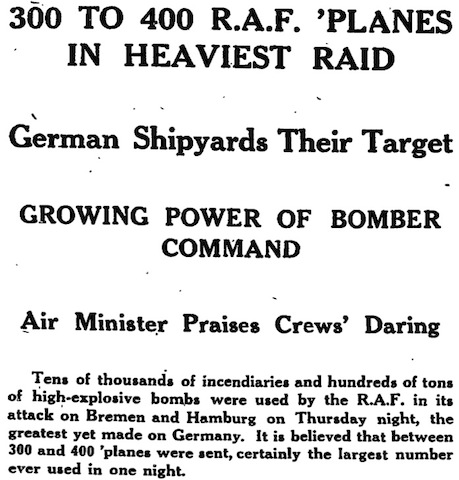 300 TO 400 R.A.F. 'PLANES IN HEAVIEST RAID

German Shipyards Their Target

GROWING POWER OF BOMBER COMMAND

Air Minister Praises Crews' Daring

Tens of thousands of incendiaries and hundreds of tons of high-explosive bombs were used by the R.A.F. in its attack on Bremen and Hamburg on Thursday night, the greatest yet made on Germany. It is believed that between 300 and 400 'planes were sent, certainly the largest number ever used in one night.